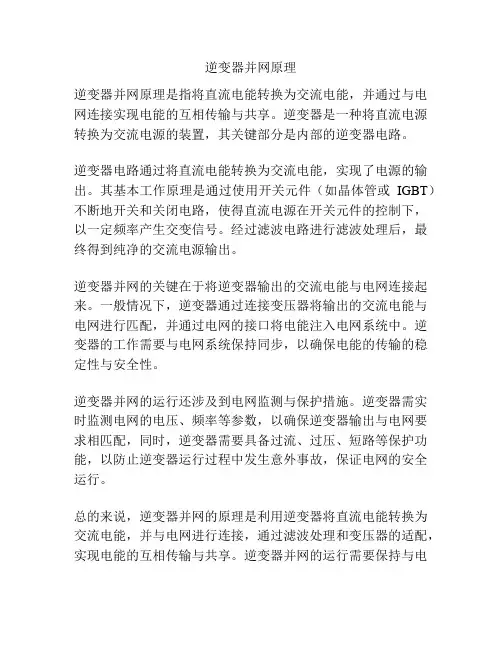 逆变器并网原理

逆变器并网原理是指将直流电能转换为交流电能，并通过与电网连接实现电能的互相传输与共享。逆变器是一种将直流电源转换为交流电源的装置，其关键部分是内部的逆变器电路。

逆变器电路通过将直流电能转换为交流电能，实现了电源的输出。其基本工作原理是通过使用开关元件（如晶体管或 IGBT）不断地开关和关闭电路，使得直流电源在开关元件的控制下，以一定频率产生交变信号。经过滤波电路进行滤波处理后，最终得到纯净的交流电源输出。

逆变器并网的关键在于将逆变器输出的交流电能与电网连接起来。一般情况下，逆变器通过连接变压器将输出的交流电能与电网进行匹配，并通过电网的接口将电能注入电网系统中。逆变器的工作需要与电网系统保持同步，以确保电能的传输的稳定性与安全性。

逆变器并网的运行还涉及到电网监测与保护措施。逆变器需实时监测电网的电压、频率等参数，以确保逆变器输出与电网要求相匹配，同时，逆变器需要具备过流、过压、短路等保护功能，以防止逆变器运行过程中发生意外事故，保证电网的安全运行。

总的来说，逆变器并网的原理是利用逆变器将直流电能转换为交流电能，并与电网进行连接，通过滤波处理和变压器的适配，实现电能的互相传输与共享。逆变器并网的运行需要保持与电